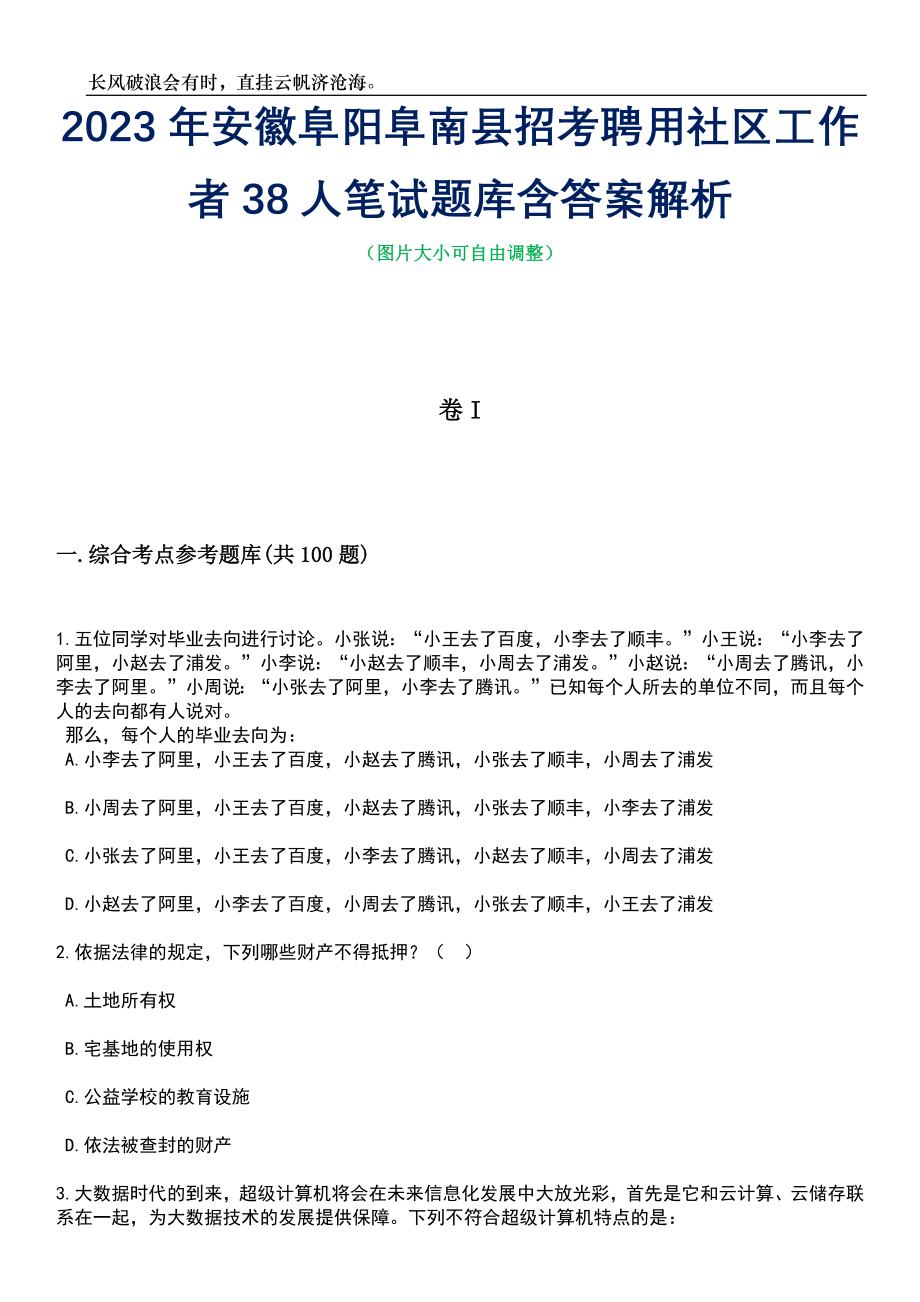 长风破浪会有时，直挂云帆济沧海。

2023年安徽阜阳阜南县招考聘用社区工作者38人笔试题库含答案解析

（图片大小可自由调整）

卷I

一.综合考点参考题库(共100题)

1.五位同学对毕业去向进行讨论。小张说：“小王去了百度，小李去了顺丰。”小王说：“小李去了阿里，小赵去了浦发。”小李说：“小赵去了顺丰，小周去了浦发。”小赵说：“小周去了腾讯，小李去了阿里。”小周说：“小张去了阿里，小李去了腾讯。”已知每个人所去的单位不同，而且每个人的去向都有人说对。

那么，每个人的毕业去向为：

A.小李去了阿里，小王去了百度，小赵去了腾讯，小张去了顺丰，小周去了浦发

B.小周去了阿里，小王去了百度，小赵去了腾讯，小张去了顺丰，小李去了浦发

C.小张去了阿里，小王去了百度，小李去了腾讯，小赵去了顺丰，小周去了浦发

D.小赵去了阿里，小李去了百度，小周去了腾讯，小张去了顺丰，小王去了浦发

2.依据法律的规定，下列哪些财产不得抵押？（ ）

A.土地所有权

B.宅基地的使用权

C.公益学校的教育设施

D.依法被查封的财产

3.大数据时代的到来，超级计算机将会在未来信息化发展中大放光彩，首先是它和云计算、云储存联系在一起，为大数据技术的发展提供保障。下列不符合超级计算机特点的是：